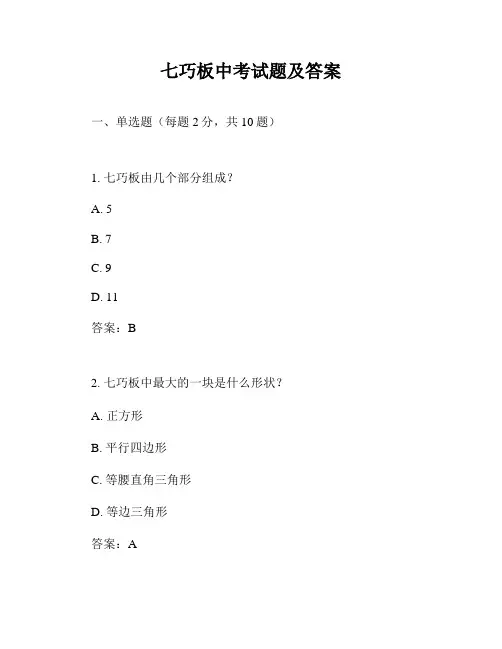 七巧板中考试题及答案

一、单选题（每题 2 分，共 10 题）

1. 七巧板由几个部分组成？

A. 5

B. 7

C. 9

D. 11

答案：B

2. 七巧板中最大的一块是什么形状？

A. 正方形

B. 平行四边形

C. 等腰直角三角形

D. 等边三角形

答案：A